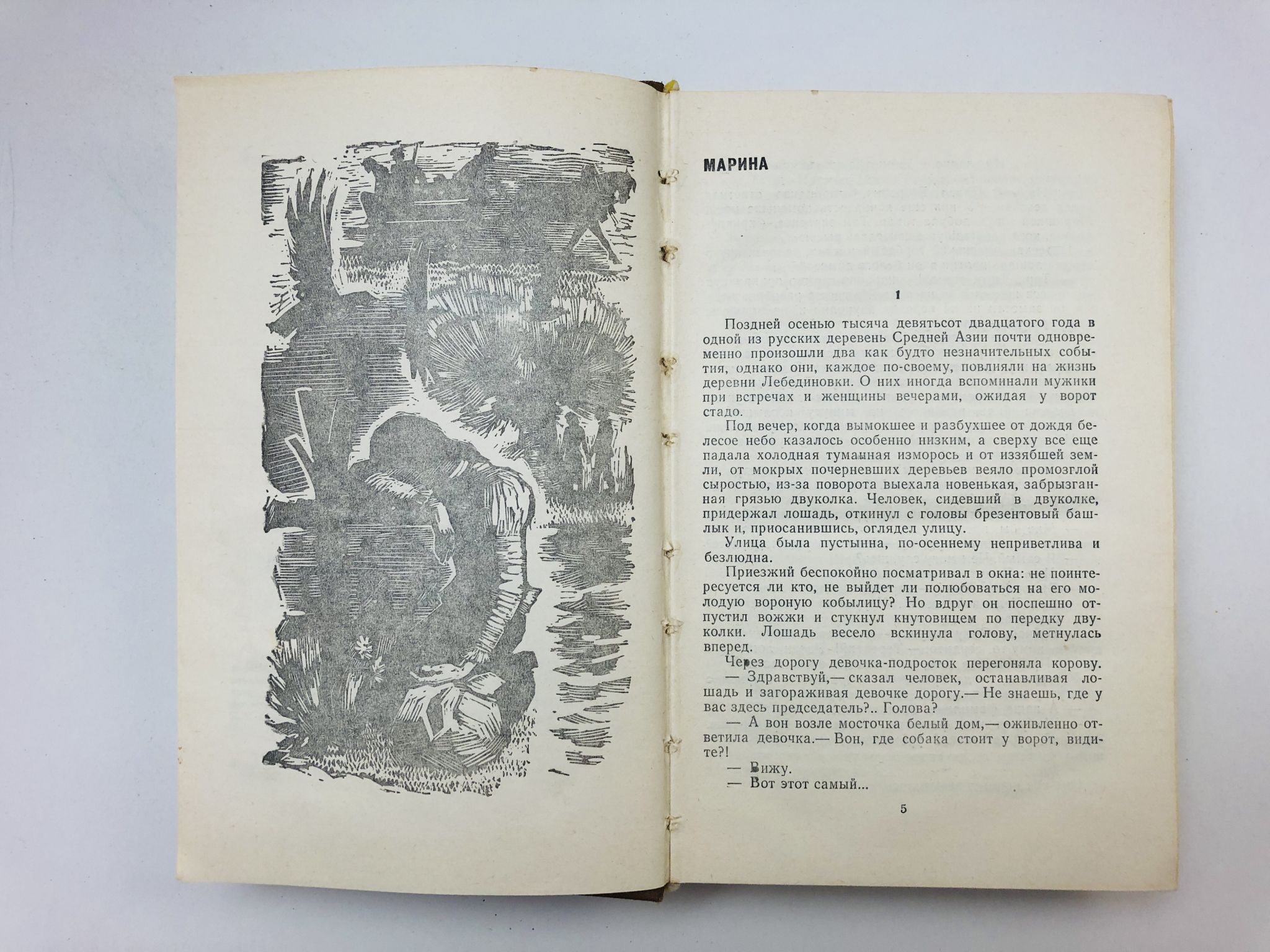 МАРИНА

1

Поздней осенью тысяча девятьсот двадцатого года в одной из русских деревень Средней Азии почти одновременно произошли два как будто незначительных события, однако они, каждое по-своему, повлияли на жизнь деревни Лебединовки. О них иногда вспоминали мужики при встречах и женщины вечерами, ожидая у ворот стадо.

Под вечер, когда вымокшее и разбухшее от дождя белесое небо казалось особенно низким, а сверху все еще падала холодная туманная изморось и от иззябшей земли, от мокрых почерневших деревьев веяло промозглой сыростью, из-за поворота выехала новенькая, забрызганная грязью двуколка. Человек, сидевший в двуколке, придержал лошадь, откинул с головы брезентовый башлык и, приосанившись, оглядел улицу.

Улица была пустынна, по-осеннему неприветлива и безлюдна.

Приезжий беспокойно посматривал в окна: не поинтересуется ли кто, не выйдет ли полюбоваться на его молодую вороную кобылицу? Но вдруг он поспешно отпустил вожжи и стукнул кнутовищем по передку двуколки. Лошадь весело вскинула голову, метнулась вперед.

Через дорогу девочка-подросток перегоняла корову.

— Здравствуй,— сказал человек, останавливая лошадь и загораживая девочке дорогу.— Не знаешь, где у вас здесь председатель?.. Голова?

— А вон возле мосточка белый дом,— оживленно ответила девочка.— Вон, где собака стоит у ворот, видите?!

— Вижу.

— Вот этот самый...

5